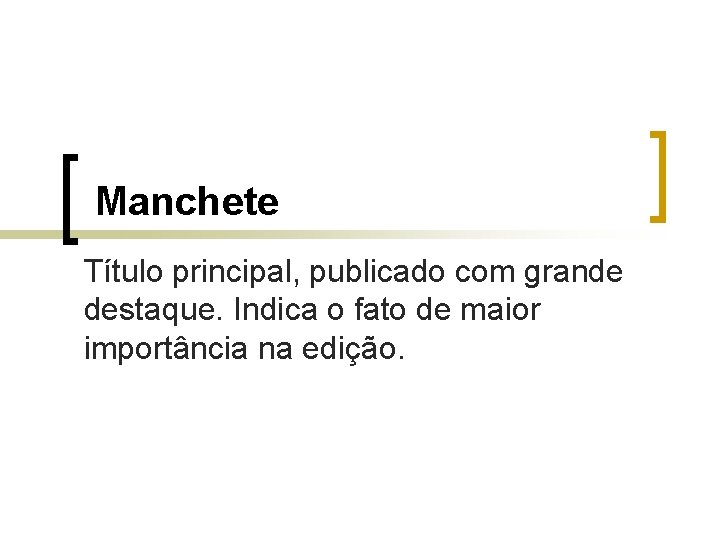 Manchete

Título principal, publicado com grande destaque. Indica o fato de maior importância na edição.